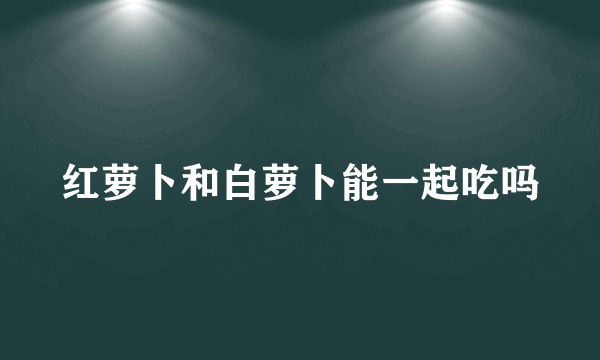 红萝卜和白萝卜能一起吃吗